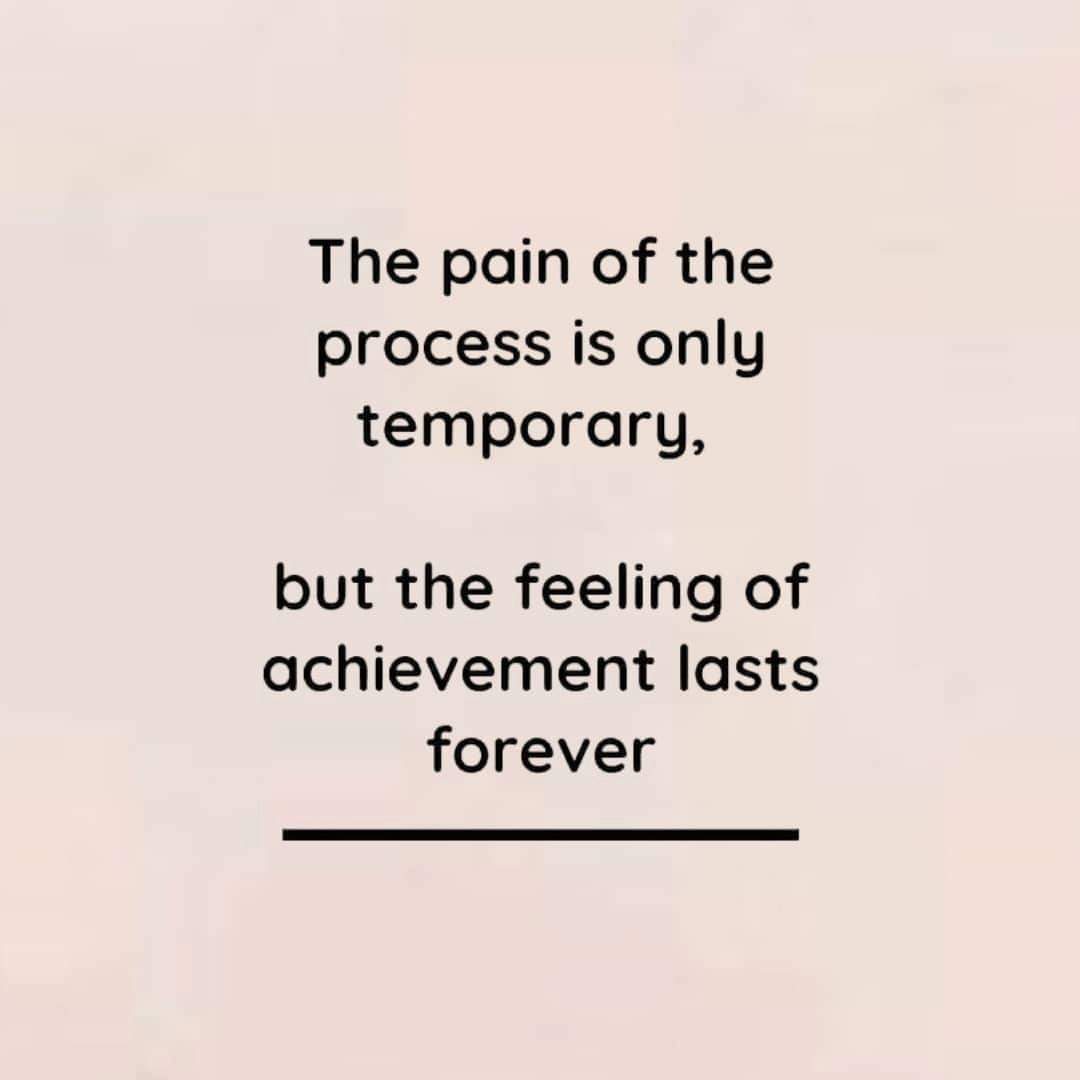 The pain of the process is only temporary,

but the feeling of achievement lasts forever